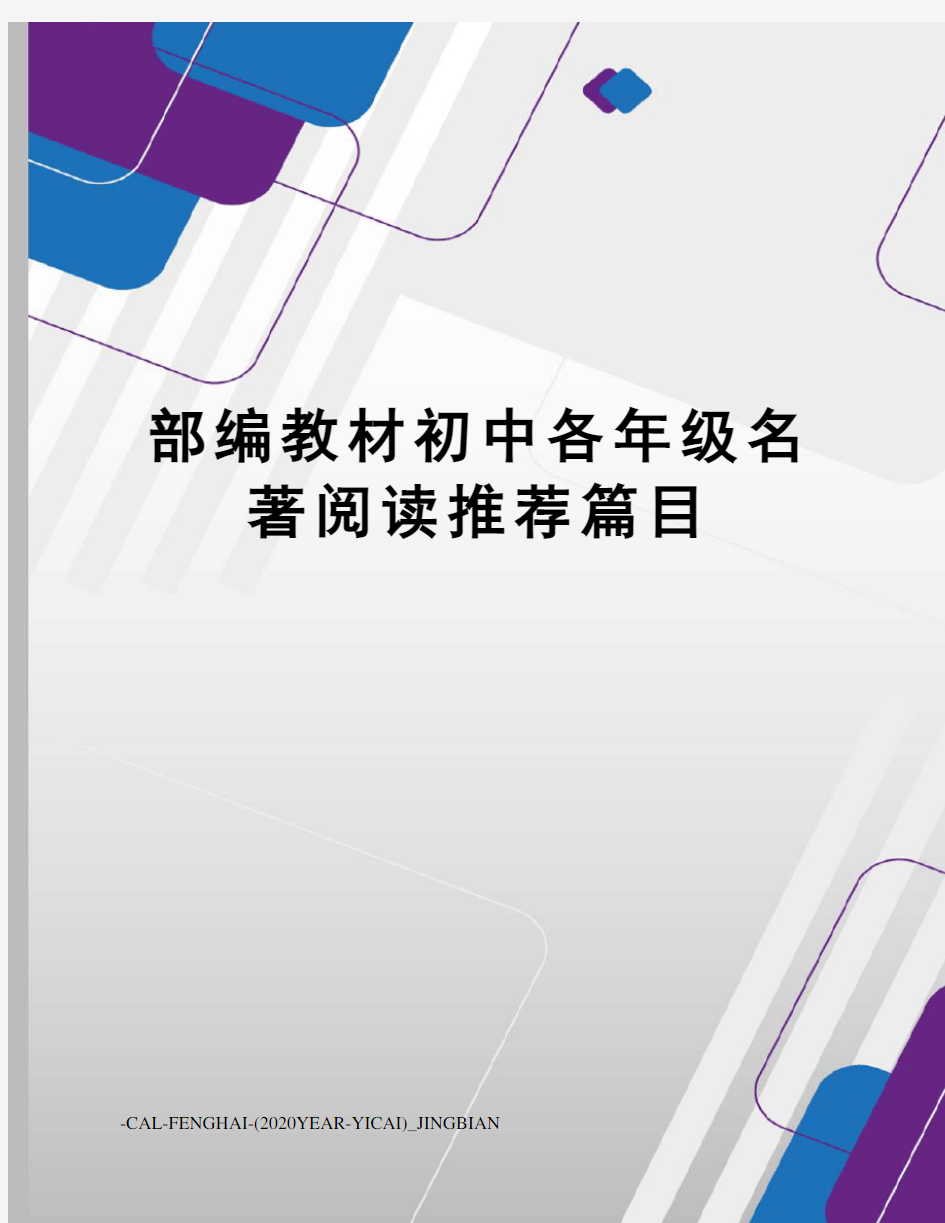 部编教材初中各年级名著阅读推荐篇目

-CAL-FENGHAI-(2020YEAR-YICAI)_JINGBIAN